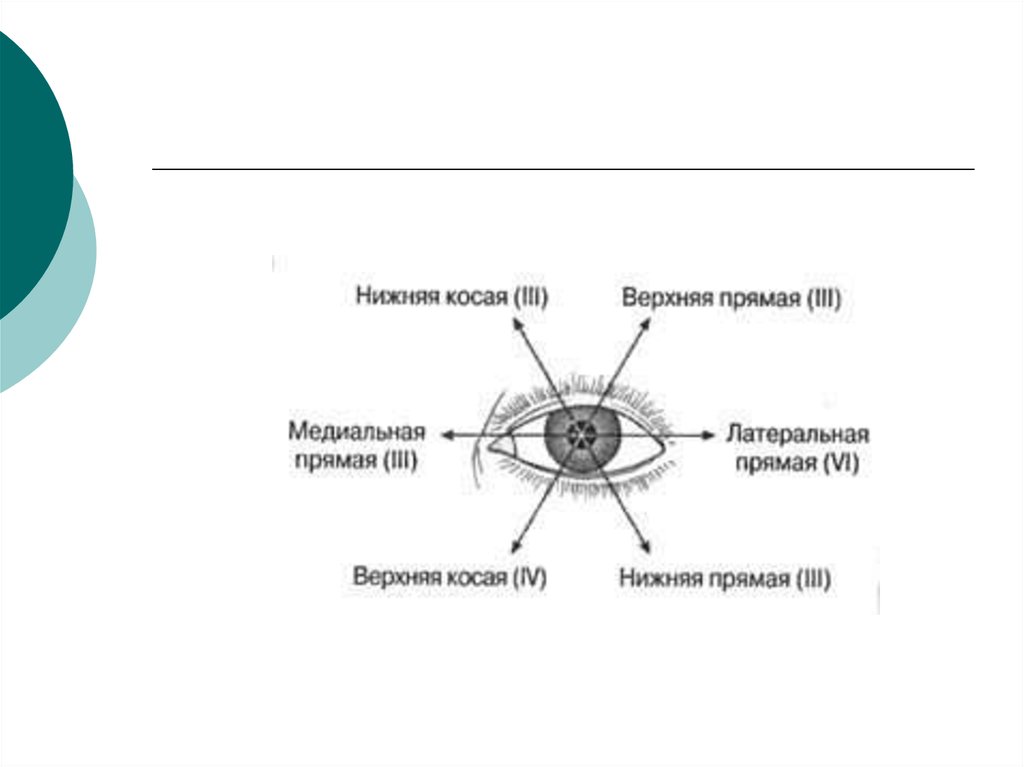 Нижняя косая (III)

Верхняя прямая (III)

Медиальная прямая (III)

Латеральная прямая (VI)

Верхняя косая (IV)

Нижняя прямая (III)